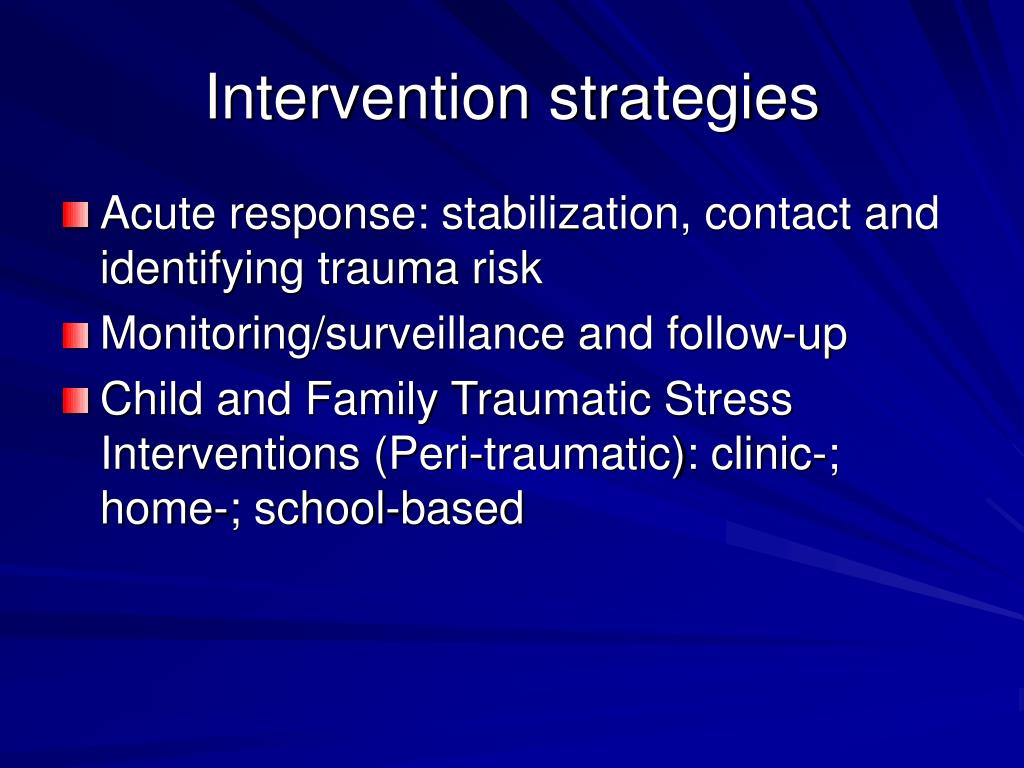 Intervention strategies

Acute response: stabilization, contact and identifying trauma risk

Monitoring/surveillance and follow-up

Child and Family Traumatic Stress Interventions (Peri-traumatic): clinic-; home-; school-based